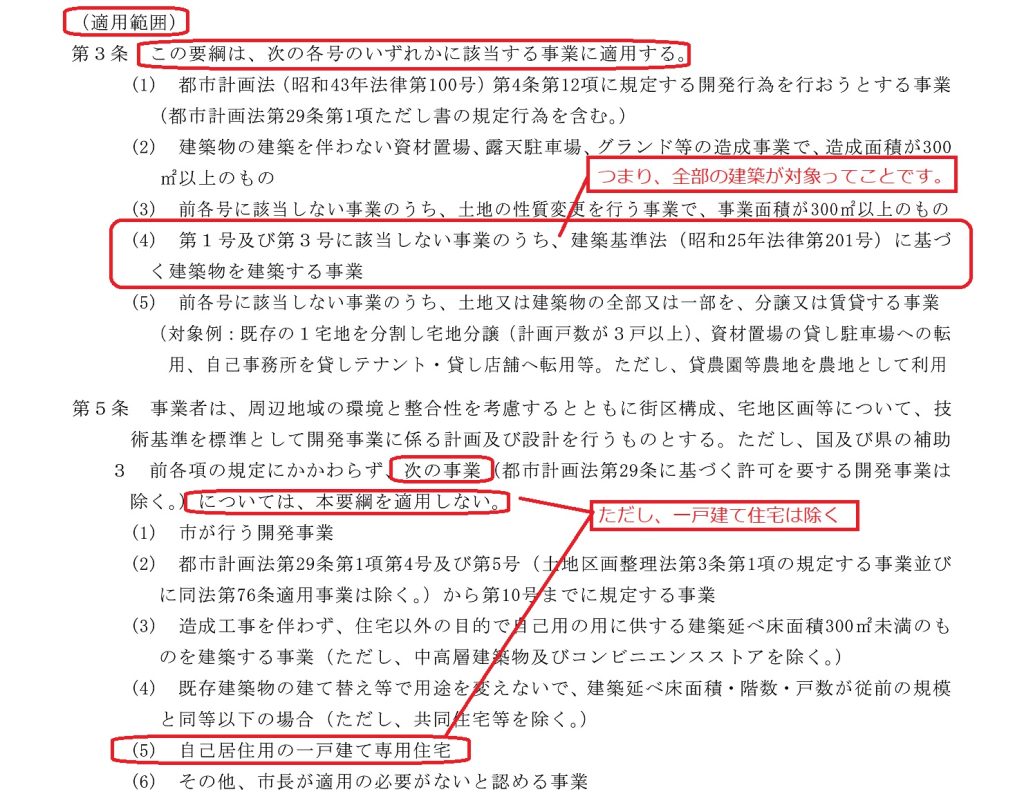 （適用範囲）
第３条　この要綱は、次の各号のいずれかに該当する事業に適用する。

(1)　都市計画法（昭和43年法律第100号）第4条第12項に規定する開発行為を行おうとする事業（都市計画法第29条第1項ただし書の規定行為を含む。）

(2)　建築物の建築を伴わない資材置場、露天駐車場、グランド等の造成事業で、造成面積が300㎡以上のもの

つまり、全部の建築が対象ってことです。

(3)　前各号に該当しない事業のうち、土地の性質変更を行う事業で、事業面積が300㎡以上のもの

(4)　第１号及び第３号に該当しない事業のうち、建築基準法（昭和25年法律第201号）に基づく建築物を建築する事業

(5)　前各号に該当しない事業のうち、土地又は建築物の全部又は一部を、分譲又は賃貸する事業（対象例：既存の１宅地を分割し宅地分譲（計画戸数が３戸以上）、資材置場の貸し駐車場への転用、自己事務所を貸しテナント・貸し店舗へ転用等。ただし、貸農園等農地を農地として利用

第５条　事業者は、周辺地域の環境と整合性を考慮するとともに街区構成、宅地区画等について、技術基準を標準として開発事業に係る計画及び設計を行うものとする。ただし、国及び県の補助

３　前各項の規定にかかわらず、次の事業（都市計画法第29条に基づく許可を要する開発事業は除く。）については、本要綱を適用しない。

ただし、一戸建て住宅は除く

(1)　市が行う開発事業

(2)　都市計画法第29条第1項第4号及び第5号（土地区画整理法第3条第1項の規定する事業並びに同法第76条適用事業は除く。）から第10号までに規定する事業

(3)　造成工事を伴わず、住宅以外の目的で自己用の用に供する建築延べ床面積300㎡未満のものを建築する事業（ただし、中高層建築物及びコンビニエンスストアを除く。）

(4)　既存建築物の建て替え等で用途を変えないで、建築延べ床面積・階数・戸数が従前の規模と同等以下の場合（ただし、共同住宅等を除く。）

(5)　自己居住用の一戸建て専用住宅

(6)　その他、市長が適用の必要がないと認める事業